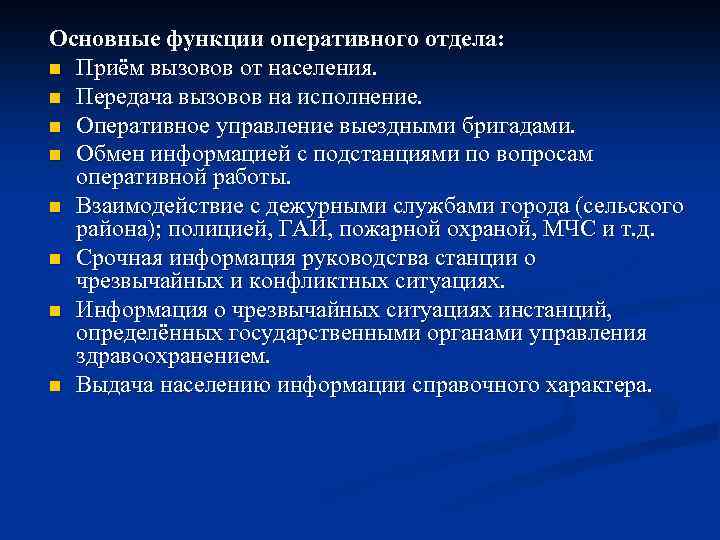 Основные функции оперативного отдела:
- Приём вызовов от населения.
- Передача вызовов на исполнение.
- Оперативное управление выездными бригадами.
- Обмен информацией с подстанциями по вопросам оперативной работы.
- Взаимодействие с дежурными службами города (сельского района); полицией, ГАИ, пожарной охраной, МЧС и т.д.
- Срочная информация руководства станции о чрезвычайных и конфликтных ситуациях.
- Информация о чрезвычайных ситуациях инстанций, определённых государственными органами управления здравоохранением.
- Выдача населению информации справочного характера.